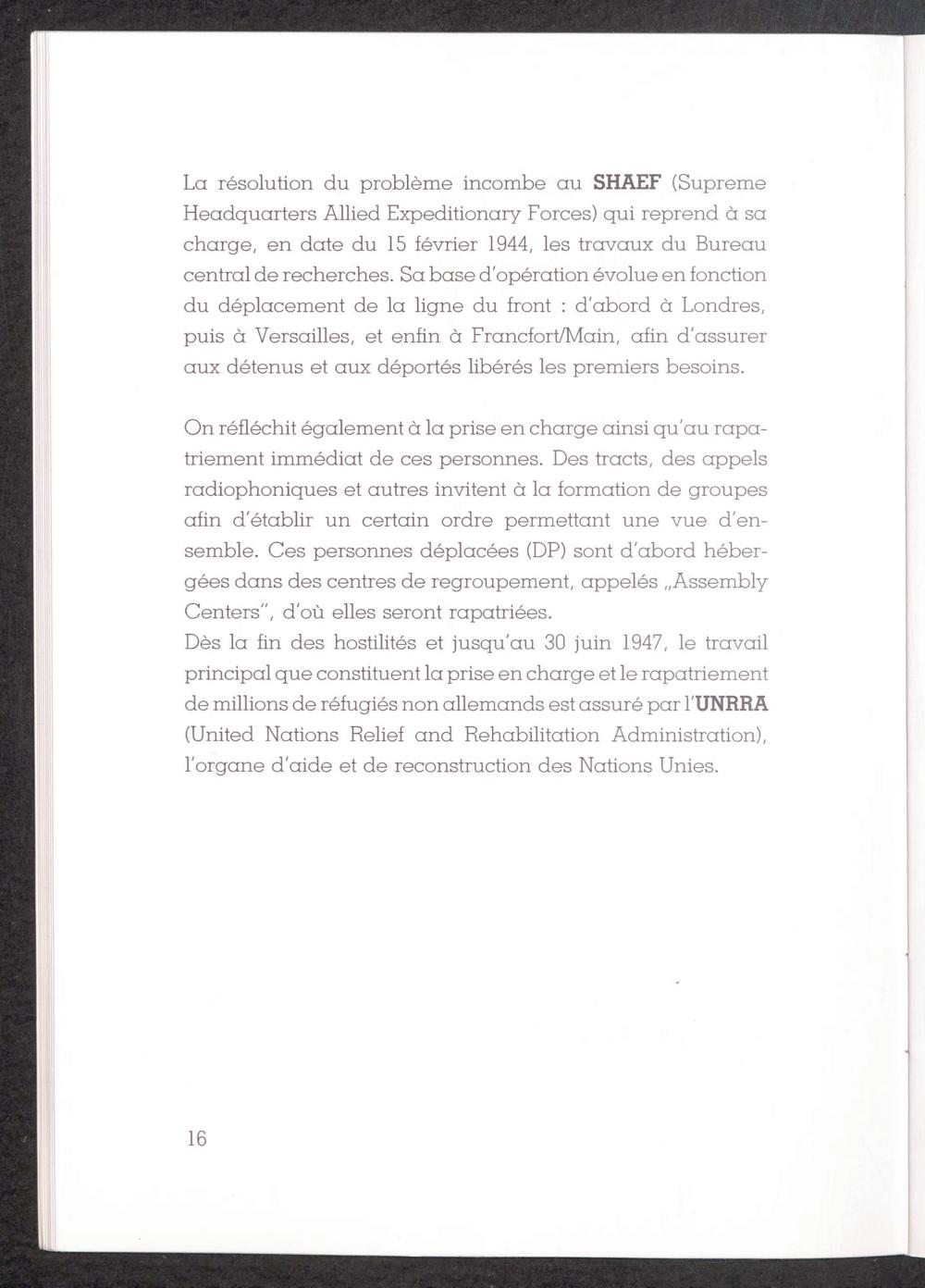 La résolution du problème incombe au SHAEF (Supreme Headquarters Allied Expeditionary Forces) qui reprend à sa charge, en date du 15 février 1944, les travaux du Bureau central de recherches. Sa base d'opération évolue en fonction du déplacement de la ligne du front : d'abord à Londres, puis à Versailles, et enfin à Francfort/Main, afin d'assurer aux détenus et aux déportés libérés les premiers besoins.

On réfléchit également à la prise en charge ainsi qu'au rapatriement immédiat de ces personnes. Des tracts, des appels radiophoniques et autres invitent à la formation de groupes afin d'établir un certain ordre permettant une vue d'ensemble. Ces personnes déplacées (DP) sont d'abord hébergées dans des centres de regroupement, appelés „Assembly Centers", d'où elles seront rapatriées.
Dès la fin des hostilités et jusqu'au 30 juin 1947, le travail principal que constituent la prise en charge et le rapatriement de millions de réfugiés non allemands est assuré par l'UNRRA (United Nations Relief and Rehabilitation Administration), l'organe d'aide et de reconstruction des Nations Unies.

16